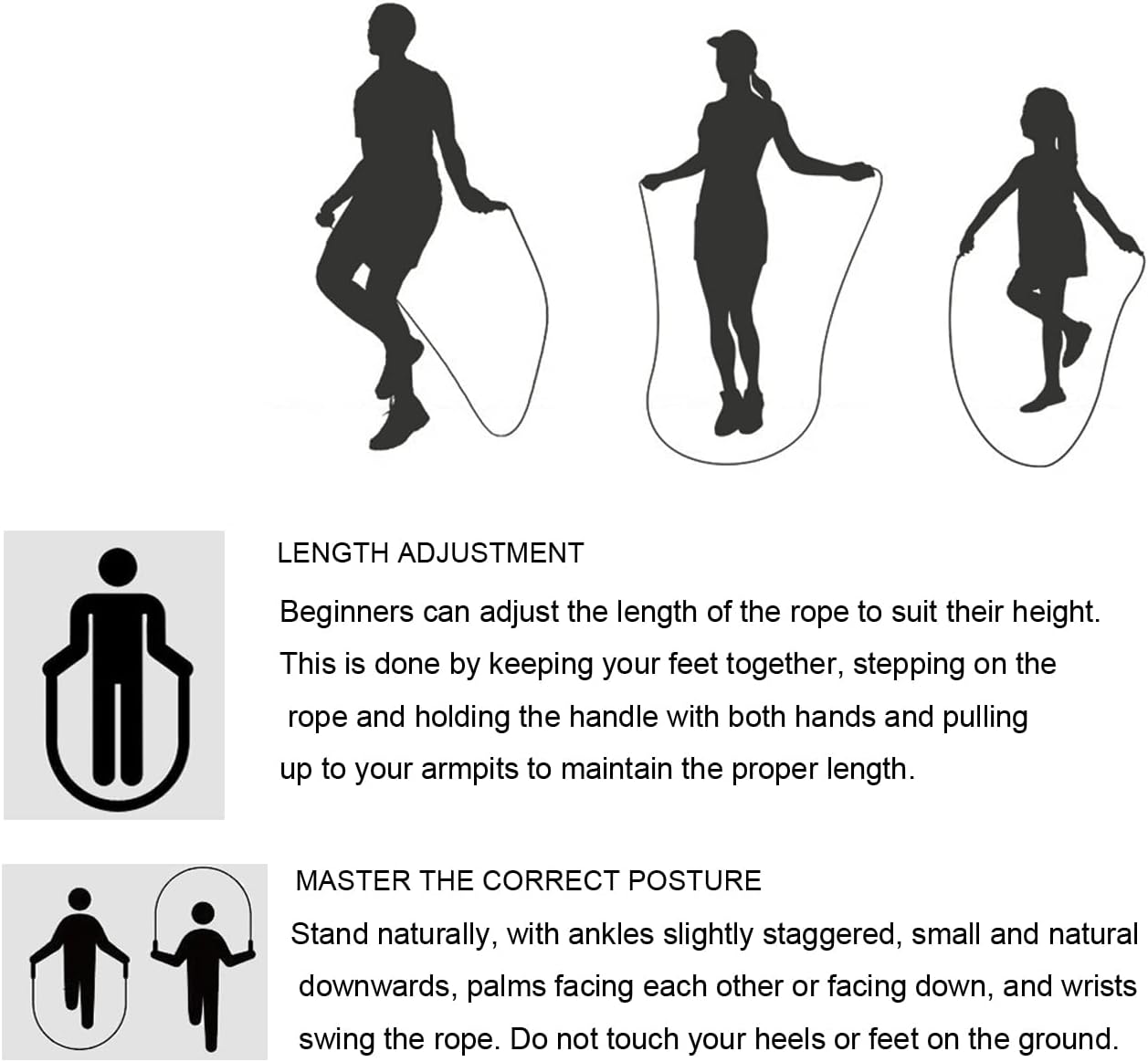 LENGTH ADJUSTMENT

Beginners can adjust the length of the rope to suit their height. This is done by keeping your feet together, stepping on the rope and holding the handle with both hands and pulling up to your armpits to maintain the proper length.

MASTER THE CORRECT POSTURE

Stand naturally, with ankles slightly staggered, small and natural downwards, palms facing each other or facing down, and wrists swing the rope. Do not touch your heels or feet on the ground.